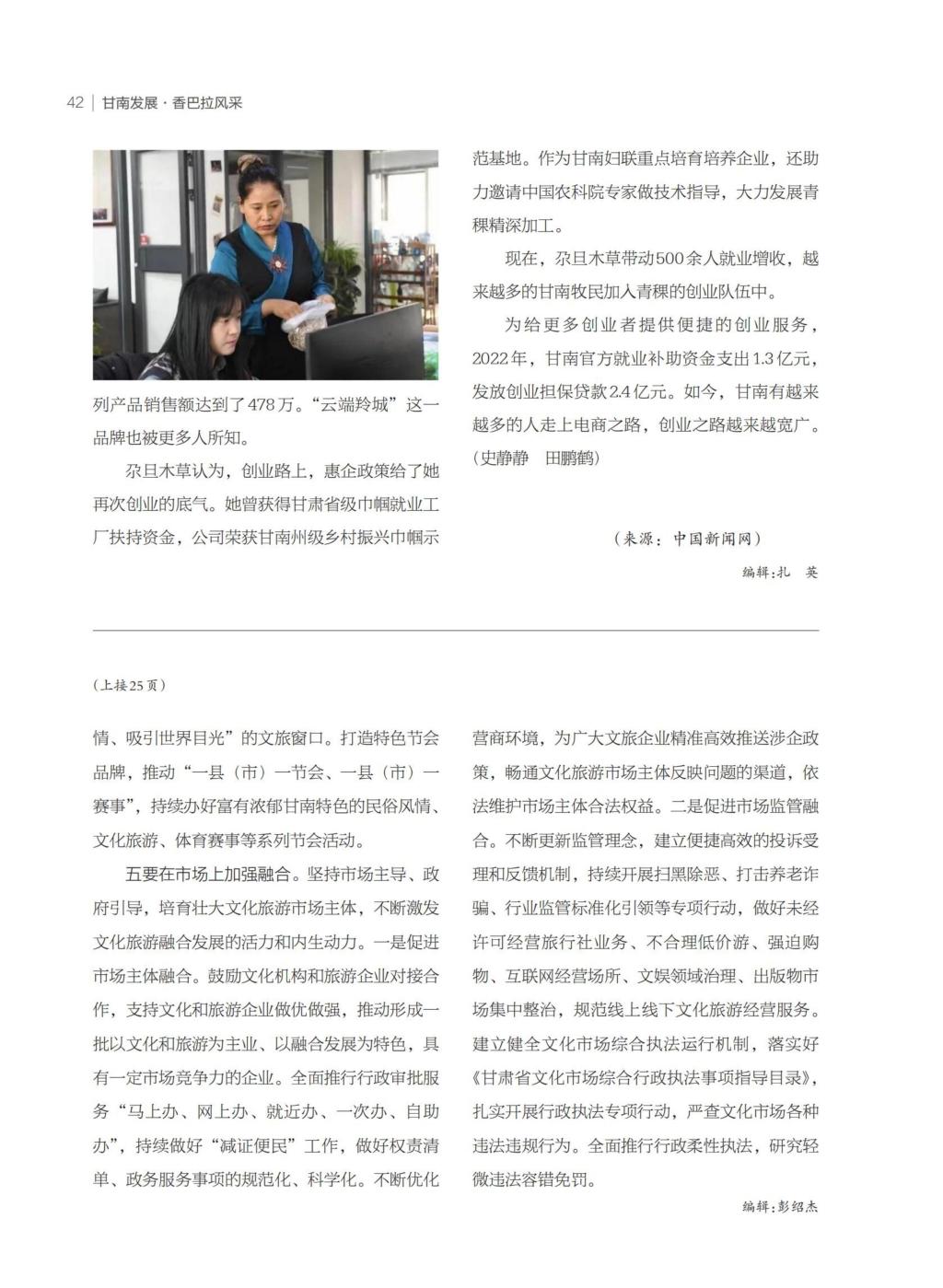 42 | 甘南发展 · 香巴拉风采

列产品销售额达到了478万。“云端羚城”这一品牌也被更多人所知。

尕旦木草认为，创业路上，惠企政策给了她再次创业的底气。她曾获得甘肃省级巾帼就业工厂扶持资金，公司荣获甘南州级乡村振兴巾帼示范基地。作为甘南妇联重点培育培养企业，还助力邀请中国农科院专家做技术指导，大力发展青稞精深加工。

现在，尕旦木草带动500余人就业增收，越来越多的甘南牧民加入青稞的创业队伍中。

为给更多创业者提供便捷的创业服务，2022年，甘南官方就业补助资金支出1.3亿元，发放创业担保贷款2.4亿元。如今，甘南有越来越多的人走上电商之路，创业之路越来越宽广。（史静静　田鹏鹤）

（来源：中国新闻网）

编辑：扎　英

（上接25页）

情、吸引世界目光”的文旅窗口。打造特色节会品牌，推动“一县（市）一节会、一县（市）一赛事”，持续办好富有浓郁甘南特色的民俗风情、文化旅游、体育赛事等系列节会活动。

五要在市场上加强融合。坚持市场主导、政府引导，培育壮大文化旅游市场主体，不断激发文化旅游融合发展的活力和内生动力。一是促进市场主体融合。鼓励文化机构和旅游企业对接合作，支持文化和旅游企业做优做强，推动形成一批以文化和旅游为主业、以融合发展为特色，具有一定市场竞争力的企业。全面推行行政审批服务“马上办、网上办、就近办、一次办、自助办”，持续做好“减证便民”工作，做好权责清单、政务服务事项的规范化、科学化。不断优化营商环境，为广大文旅企业精准高效推送涉企政策，畅通文化旅游市场主体反映问题的渠道，依法维护市场主体合法权益。二是促进市场监管融合。不断更新监管理念，建立便捷高效的投诉受理和反馈机制，持续开展扫黑除恶、打击养老诈骗、行业监管标准化引领等专项行动，做好未经许可经营旅行社业务、不合理低价游、强迫购物、互联网经营场所、文娱领域治理、出版物市场集中整治，规范线上线下文化旅游经营服务。建立健全文化市场综合执法运行机制，落实好《甘肃省文化市场综合行政执法事项指导目录》，扎实开展行政执法专项行动，严查文化市场各种违法违规行为。全面推行行政柔性执法，研究轻微违法容错免罚。

编辑：彭绍杰